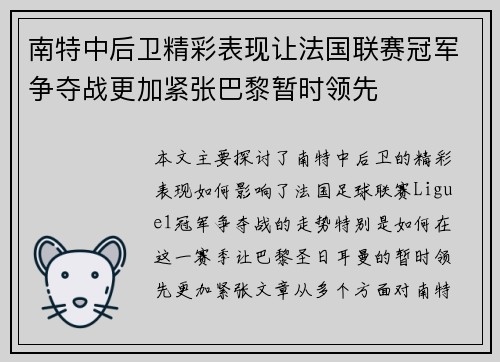 南特中后卫精彩表现让法国联赛冠军争夺战更加紧张巴黎暂时领先

本文主要探讨了南特中后卫的精彩表现如何影响了法国足球联赛Ligue1冠军争夺战的走势特别是如何在这一赛季让巴黎圣日耳曼的暂时领先更加紧张文章从多个方面对南特